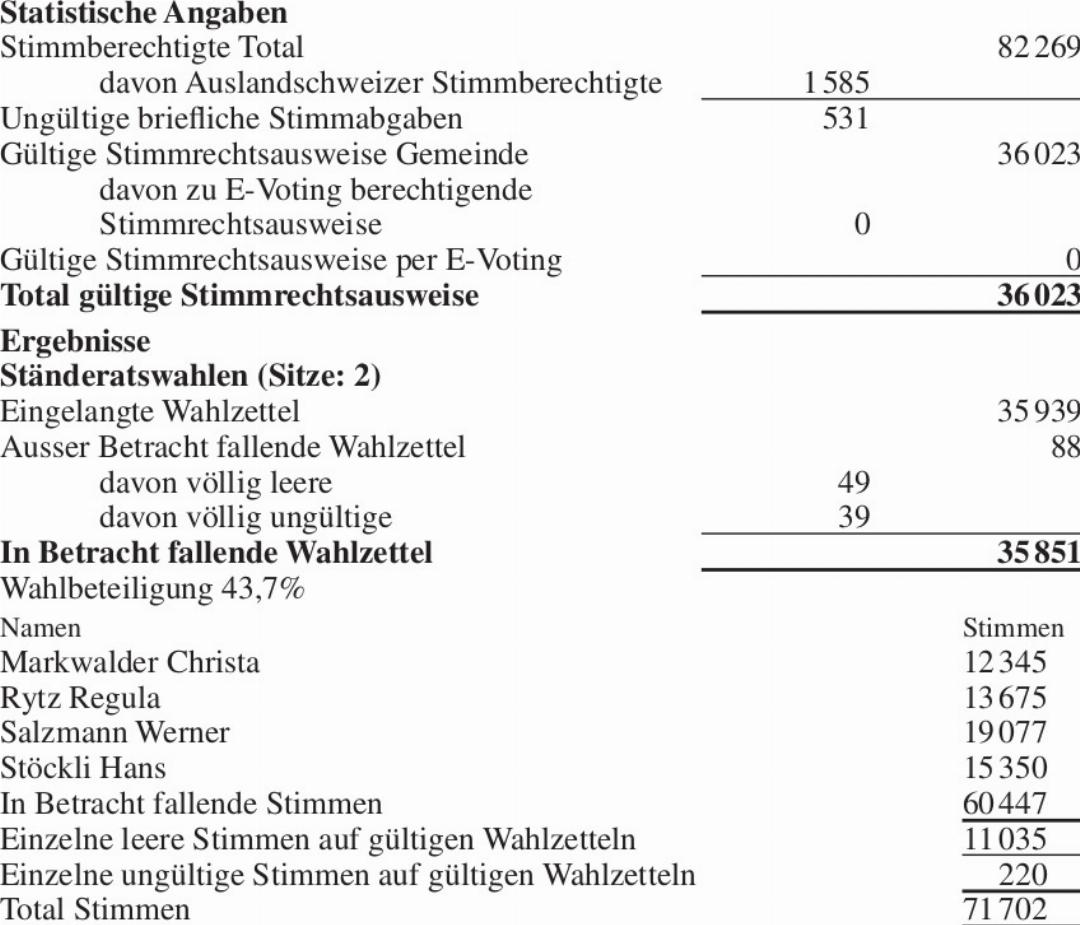 **Statistische Angaben**

| | | |
|---|---|---|
| Stimmberechtigte Total | | 82 269 |
| davon Auslandschweizer Stimmberechtigte | 1 585 | |
| Ungültige briefliche Stimmabgaben | 531 | |
| Gültige Stimmrechtsausweise Gemeinde | | 36 023 |
| davon zu E-Voting berechtigende Stimmrechtsausweise | 0 | |
| Gültige Stimmrechtsausweise per E-Voting | | 0 |
| **Total gültige Stimmrechtsausweise** | | **36 023** |

**Ergebnisse**
**Ständeratswahlen (Sitze: 2)**

| | | |
|---|---|---|
| Eingelangte Wahlzettel | | 35 939 |
| Ausser Betracht fallende Wahlzettel | | 88 |
| davon völlig leere | 49 | |
| davon völlig ungültige | 39 | |
| **In Betracht fallende Wahlzettel** | | **35 851** |

Wahlbeteiligung 43,7%

| Namen | Stimmen |
|---|---|
| Markwalder Christa | 12 345 |
| Rytz Regula | 13 675 |
| Salzmann Werner | 19 077 |
| Stöckli Hans | 15 350 |
| In Betracht fallende Stimmen | 60 447 |
| Einzelne leere Stimmen auf gültigen Wahlzetteln | 11 035 |
| Einzelne ungültige Stimmen auf gültigen Wahlzetteln | 220 |
| Total Stimmen | 71 702 |